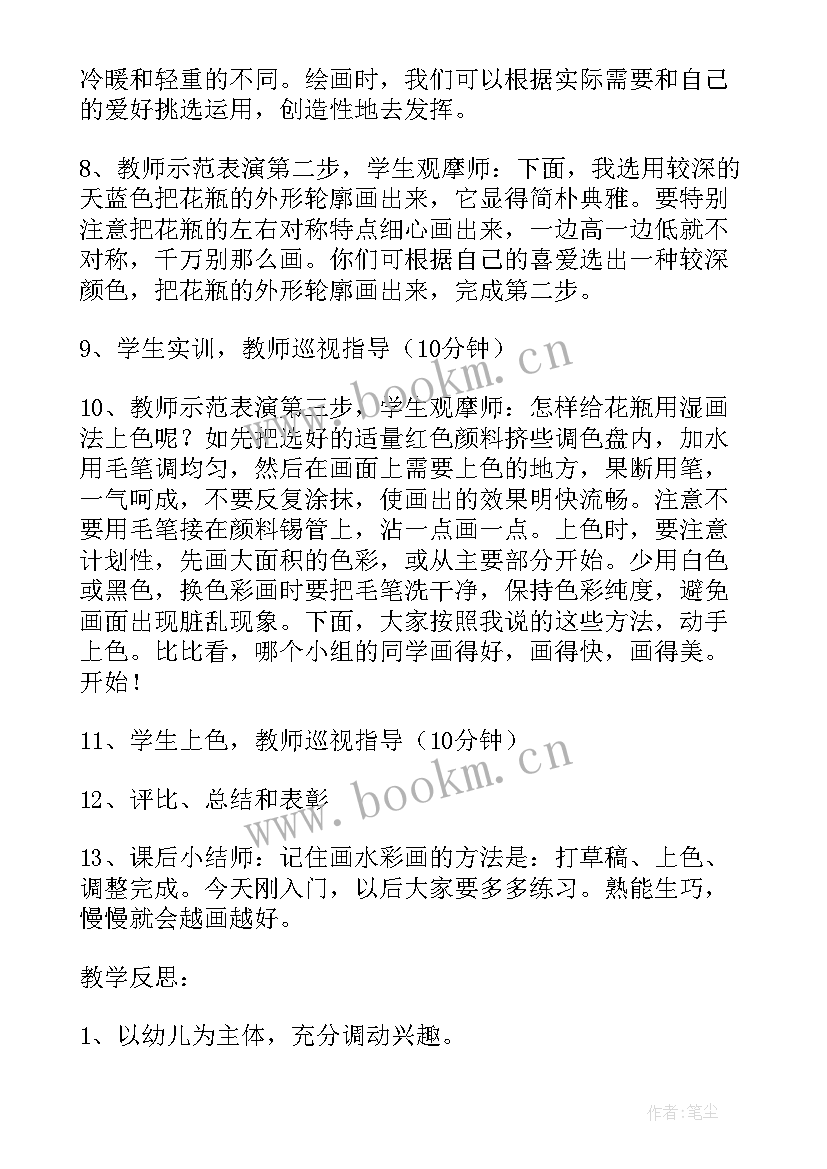 冷暖和轻重的不同。绘画时，我们可以根据实际需要和自己的爱好挑选运用，创造性地去发挥。

8、教师示范表演第二步，学生观摩师：下面，我选用较深的天蓝色把花瓶的外形轮廓画出来，它显得简朴典雅。要特别注意把花瓶的左右对称特点细心画出来，一边高一边低就不对称，千万别那么画。你们可根据自己的喜爱选出一种较深颜色，把花瓶的外形轮廓画出来，完成第二步。

9、学生实训，教师巡视指导（10分钟）

10、教师示范表演第三步，学生观摩师：怎样给花瓶用湿画法上色呢？如先把选好的适量红色颜料挤些调色盘内，加水用毛笔调均匀，然后在画面上需要上色的地方，果断用笔，一气呵成，不要反复涂抹，使画出的效果明快流畅。注意不要用毛笔接在颜料锡管上，沾一点画一点。上色时，要注意计划性，先画大面积的色彩，或从主要部分开始。少用白色或黑色，换色彩画时要把毛笔洗干净，保持色彩纯度，避免画面出现脏乱现象。下面，大家按照我说的这些方法，动手上色。比比看，哪个小组的同学画得好，画得快，画得美。开始！

11、学生上色，教师巡视指导（10分钟）

12、评比、总结和表彰

13、课后小结师：记住画水彩画的方法是：打草稿、上色、调整完成。今天刚入门，以后大家要多多练习。熟能生巧，慢慢就会越画越好。

教学反思：

1、以幼儿为主体，充分调动兴趣。

www.bookm.cn

www.bookm.cn

作者：笔尘